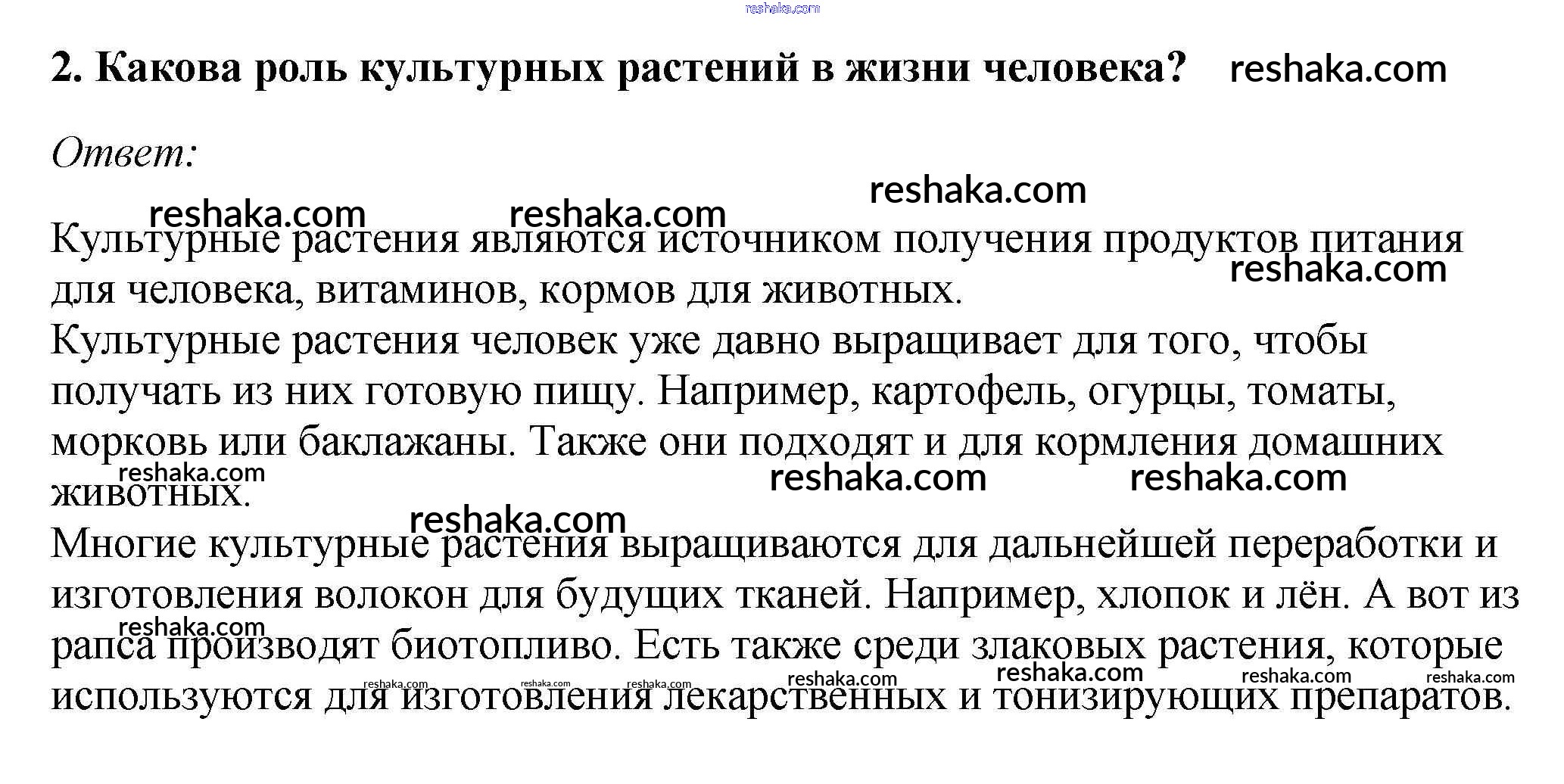 2. Какова роль культурных растений в жизни человека?

Ответ:

Культурные растения являются источником получения продуктов питания для человека, витаминов, кормов для животных.

Культурные растения человек уже давно выращивает для того, чтобы получать из них готовую пищу. Например, картофель, огурцы, томаты, морковь или баклажаны. Также они подходят и для кормления домашних животных.

Многие культурные растения выращиваются для дальнейшей переработки и изготовления волокон для будущих тканей. Например, хлопок и лён. А вот из рапса производят биотопливо. Есть также среди злаковых растения, которые используются для изготовления лекарственных и тонизирующих препаратов.

reshaka.com